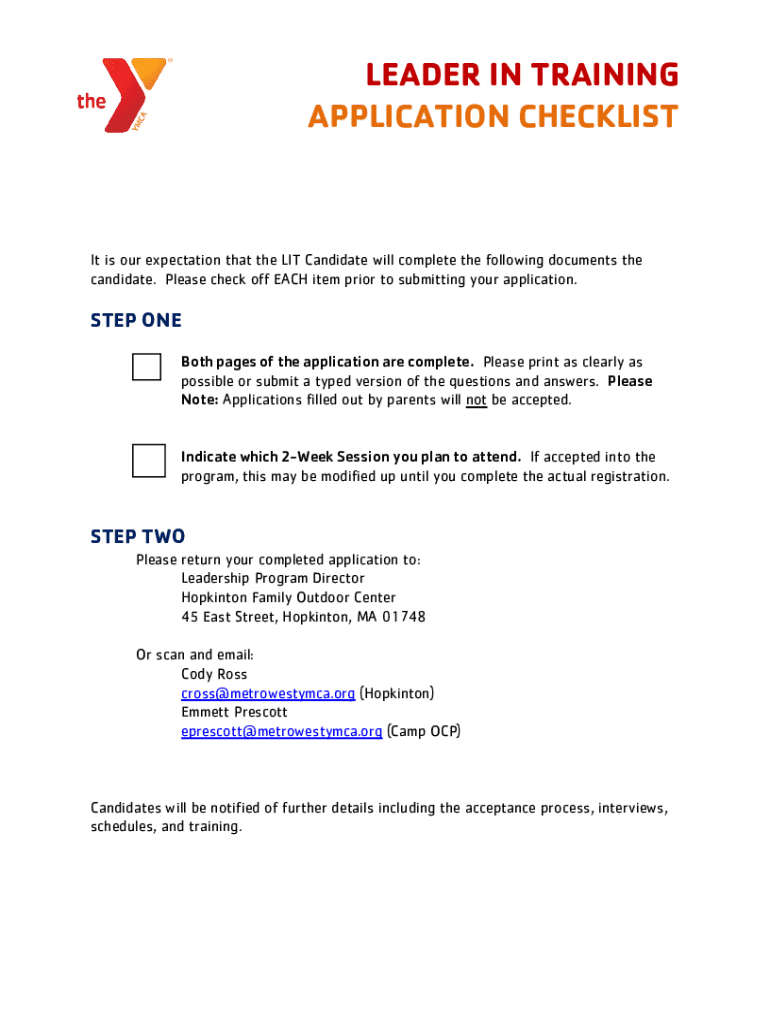 the YMCA

LEADER IN TRAINING
APPLICATION CHECKLIST

It is our expectation that the LIT Candidate will complete the following documents the candidate. Please check off EACH item prior to submitting your application.

STEP ONE

Both pages of the application are complete. Please print as clearly as possible or submit a typed version of the questions and answers. Please Note: Applications filled out by parents will not be accepted.

Indicate which 2-Week Session you plan to attend. If accepted into the program, this may be modified up until you complete the actual registration.

STEP TWO

Please return your completed application to:
Leadership Program Director
Hopkinton Family Outdoor Center
45 East Street, Hopkinton, MA 01748

Or scan and email:
Cody Ross
cross@metrowestymca.org (Hopkinton)
Emmett Prescott
eprescott@metrowestymca.org (Camp OCP)

Candidates will be notified of further details including the acceptance process, interviews, schedules, and training.